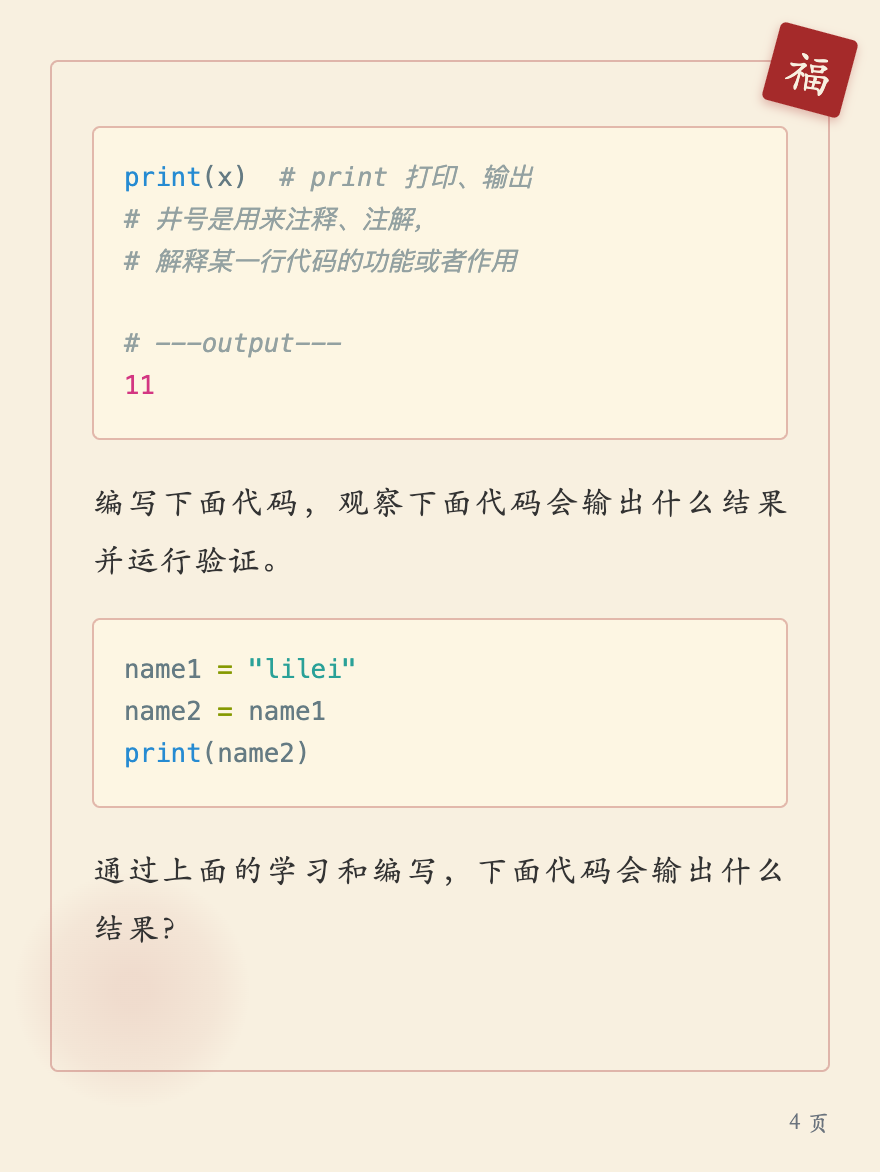 福

print(x)  # print 打印、输出
# 井号是用来注释、注解,
# 解释某一行代码的功能或者作用

# ---output---
11

编写下面代码，观察下面代码会输出什么结果并运行验证。

name1 = "lilei"
name2 = name1
print(name2)

通过上面的学习和编写，下面代码会输出什么结果?

4 页